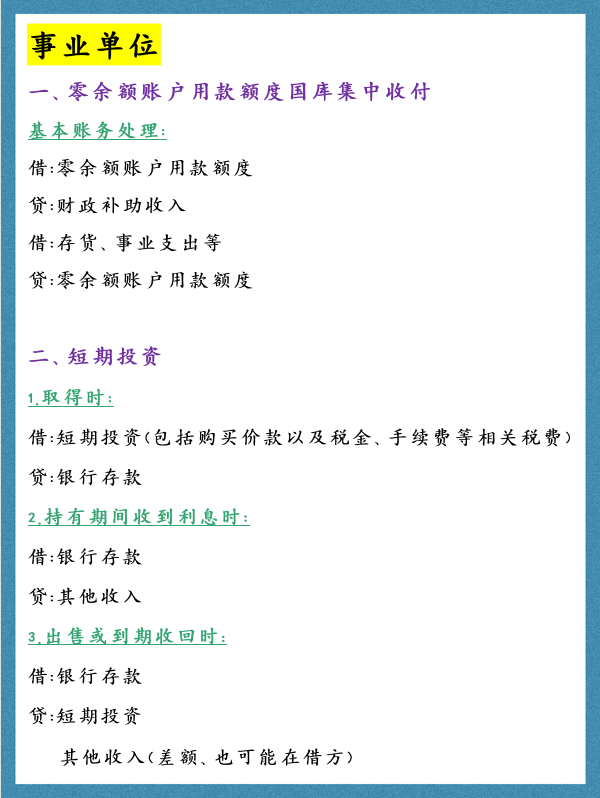 事业单位

一、零余额账户用款额度国库集中收付

基本账务处理:

借:零余额账户用款额度

贷:财政补助收入

借:存货、事业支出等

贷:零余额账户用款额度

二、短期投资

1.取得时:

借:短期投资(包括购买价款以及税金、手续费等相关税费)

贷:银行存款

2.持有期间收到利息时:

借:银行存款

贷:其他收入

3.出售或到期收回时:

借:银行存款

贷:短期投资

其他收入(差额、也可能在借方)